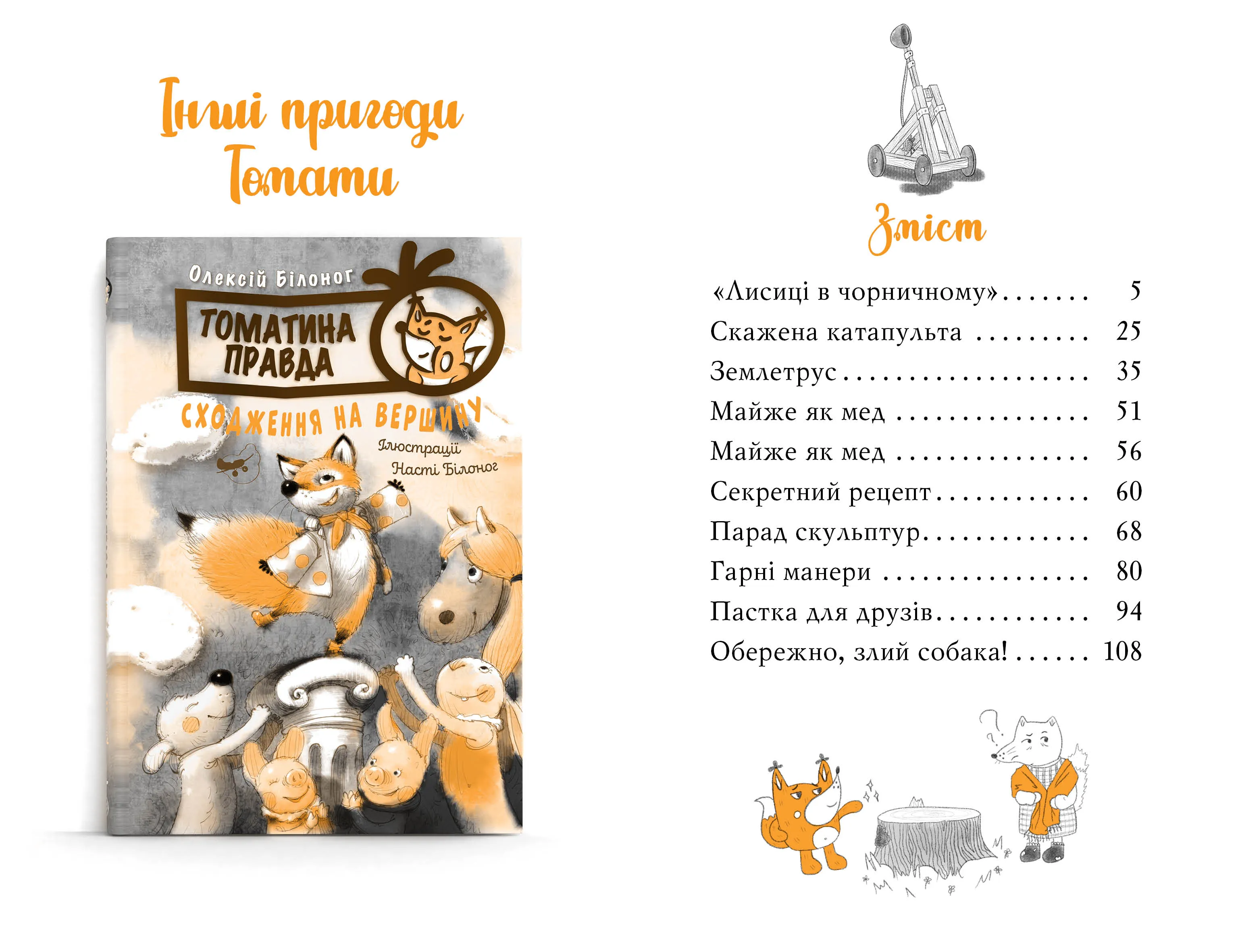 Інші пригоди Томати

Олексій Білоног

ТОМАТИНА ПРАВДА

СХОДЖЕННЯ НА ВЕРШИНУ

Ілюстрації Насті Білоног

Зміст

«Лисиці в чорничному» 5
Скажена катапульта 25
Землетрус 35
Майже як мед 51
Майже як мед 56
Секретний рецепт 60
Парад скульптур 68
Гарні манери 80
Пастка для друзів 94
Обережно, злий собака! 108